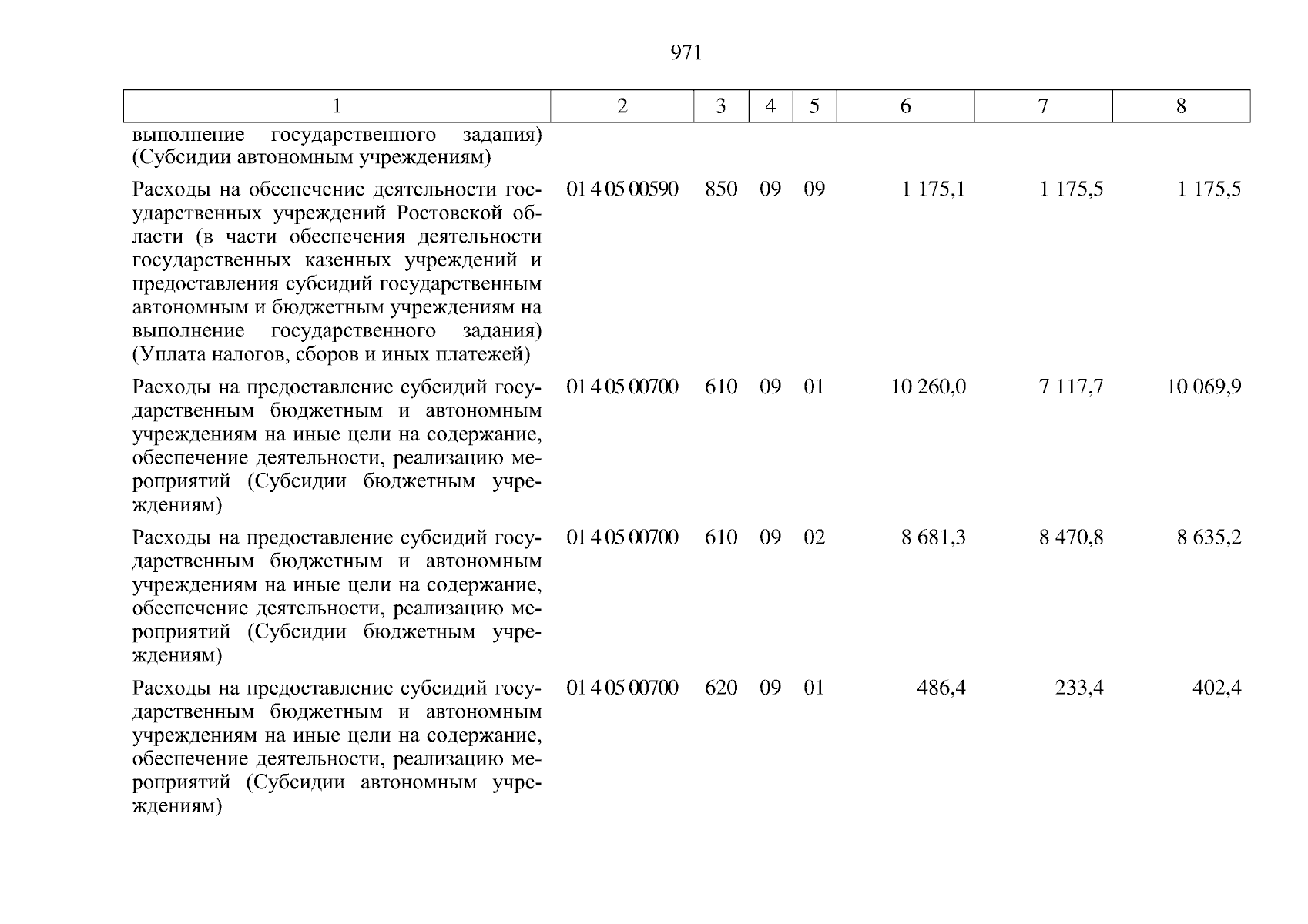 971

| 1 | 2 | 3 | 4 | 5 | 6 | 7 | 8 |
|---|---|---|---|---|---|---|---|
| выполнение государственного задания) (Субсидии автономным учреждениям) | | | | | | | |
| Расходы на обеспечение деятельности государственных учреждений Ростовской области (в части обеспечения деятельности государственных казенных учреждений и предоставления субсидий государственным автономным и бюджетным учреждениям на выполнение государственного задания) (Уплата налогов, сборов и иных платежей) | 01 4 05 00590 | 850 | 09 | 09 | 1 175,1 | 1 175,5 | 1 175,5 |
| Расходы на предоставление субсидий государственным бюджетным и автономным учреждениям на иные цели на содержание, обеспечение деятельности, реализацию мероприятий (Субсидии бюджетным учреждениям) | 01 4 05 00700 | 610 | 09 | 01 | 10 260,0 | 7 117,7 | 10 069,9 |
| Расходы на предоставление субсидий государственным бюджетным и автономным учреждениям на иные цели на содержание, обеспечение деятельности, реализацию мероприятий (Субсидии бюджетным учреждениям) | 01 4 05 00700 | 610 | 09 | 02 | 8 681,3 | 8 470,8 | 8 635,2 |
| Расходы на предоставление субсидий государственным бюджетным и автономным учреждениям на иные цели на содержание, обеспечение деятельности, реализацию мероприятий (Субсидии автономным учреждениям) | 01 4 05 00700 | 620 | 09 | 01 | 486,4 | 233,4 | 402,4 |